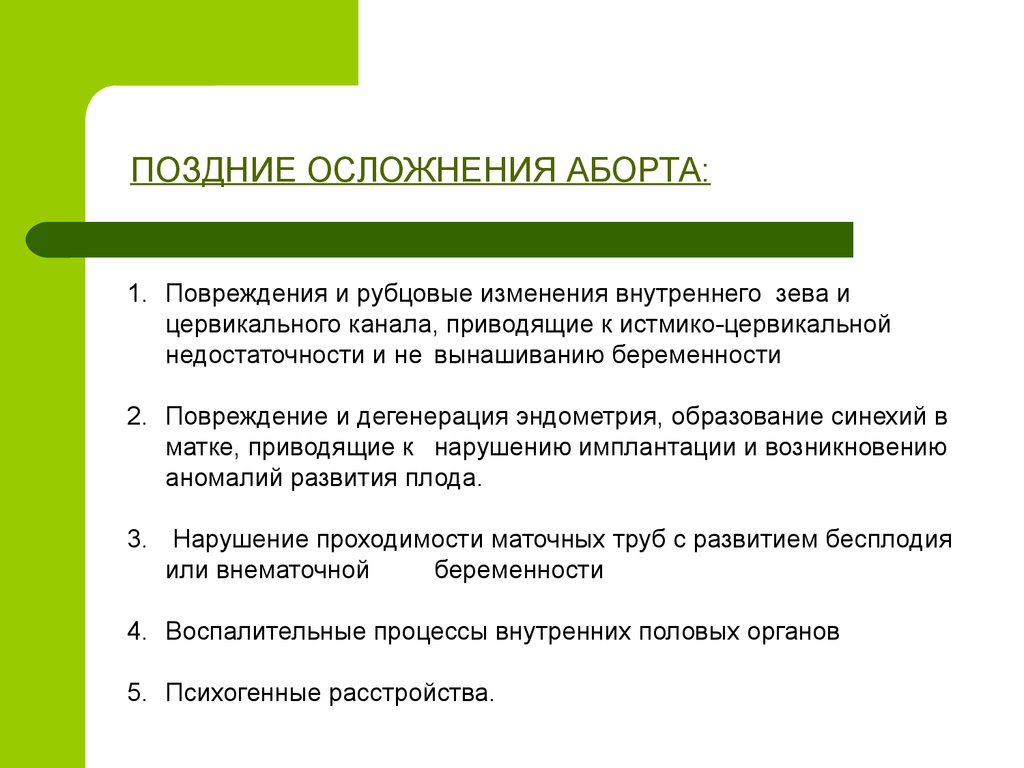 ПОЗДНИЕ ОСЛОЖНЕНИЯ АБОРТА:

1. Повреждения и рубцовые изменения внутреннего зева и цервикального канала, приводящие к истмико-цервикальной недостаточности и не вынашиванию беременности

2. Повреждение и дегенерация эндометрия, образование синехий в матке, приводящие к нарушению имплантации и возникновению аномалий развития плода.

3. Нарушение проходимости маточных труб с развитием бесплодия или внематочной беременности

4. Воспалительные процессы внутренних половых органов

5. Психогенные расстройства.